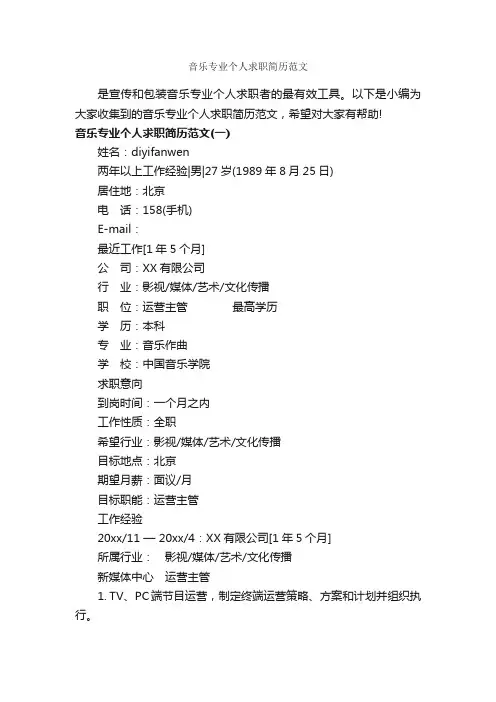 音乐专业个人求职简历范文

是宣传和包装音乐专业个人求职者的最有效工具。以下是小编为大家收集到的音乐专业个人求职简历范文，希望对大家有帮助!

音乐专业个人求职简历范文(一)

姓名：diyifanwen

两年以上工作经验|男|27 岁(1989 年 8 月 25 日)

居住地：北京

电　话：158(手机)

E-mail：

最近工作[1 年 5 个月]

公　司：XX 有限公司

行　业：影视/媒体/艺术/文化传播

职　位：运营主管　　　　最高学历

学　历：本科

专　业：音乐作曲

学　校：中国音乐学院

求职意向

到岗时间：一个月之内

工作性质：全职

希望行业：影视/媒体/艺术/文化传播

目标地点：北京

期望月薪：面议/月

目标职能：运营主管

工作经验

20xx/11 — 20xx/4：XX 有限公司[1 年 5 个月]

所属行业：　影视/媒体/艺术/文化传播

新媒体中心　运营主管

1. TV、PC 端节目运营，制定终端运营策略、方案和计划并组织执行。